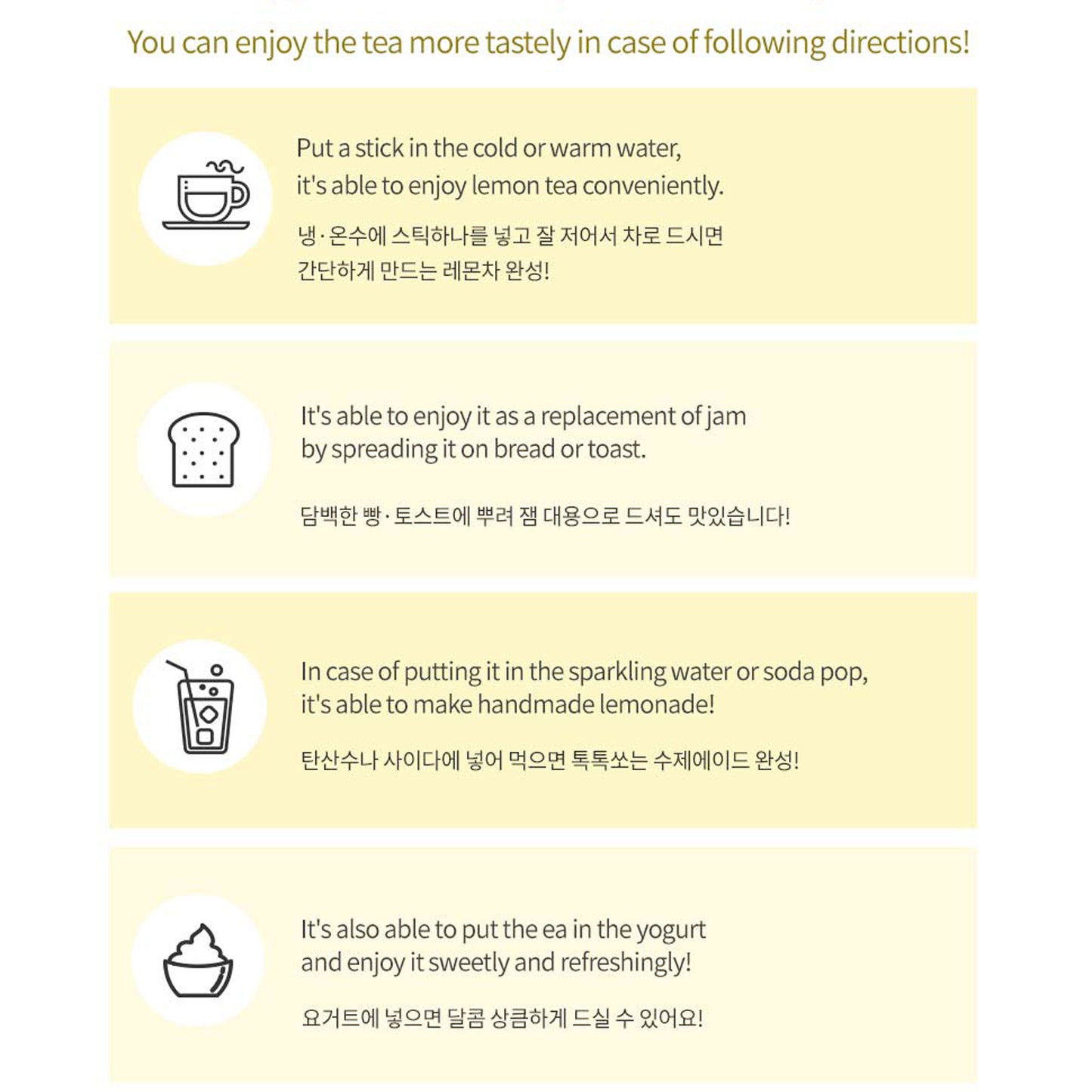 You can enjoy the tea more tastely in case of following directions!

Put a stick in the cold or warm water,
it's able to enjoy lemon tea conveniently.

냉·온수에 스틱하나를 넣고 잘 저어서 차로 드시면
간단하게 만드는 레몬차 완성!

It's able to enjoy it as a replacement of jam
by spreading it on bread or toast.

담백한 빵·토스트에 뿌려 잼 대용으로 드셔도 맛있습니다!

In case of putting it in the sparkling water or soda pop,
it's able to make handmade lemonade!

탄산수나 사이다에 넣어 먹으면 톡톡쏘는 수제에이드 완성!

It's also able to put the ea in the yogurt
and enjoy it sweetly and refreshingly!

요거트에 넣으면 달콤 상큼하게 드실 수 있어요!